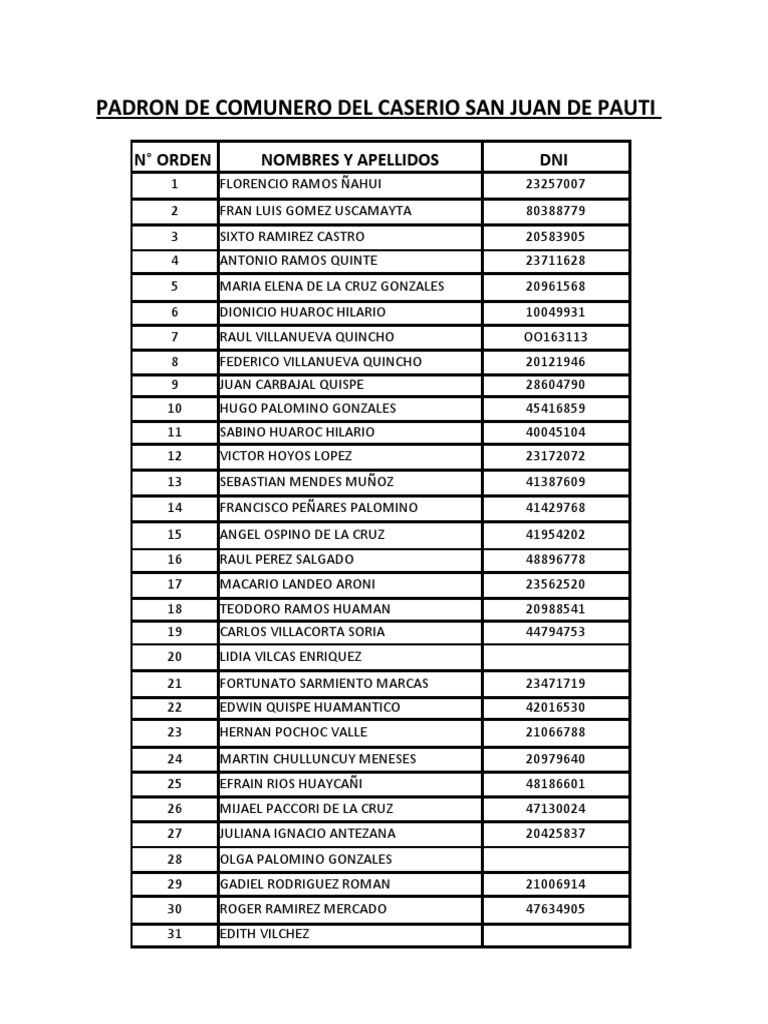 PADRON DE COMUNERO DEL CASERIO SAN JUAN DE PAUTI

| N° ORDEN | NOMBRES Y APELLIDOS | DNI |
|---|---|---|
| 1 | FLORENCIO RAMOS ÑAHUI | 23257007 |
| 2 | FRAN LUIS GOMEZ USCAMAYTA | 80388779 |
| 3 | SIXTO RAMIREZ CASTRO | 20583905 |
| 4 | ANTONIO RAMOS QUINTE | 23711628 |
| 5 | MARIA ELENA DE LA CRUZ GONZALES | 20961568 |
| 6 | DIONICIO HUAROC HILARIO | 10049931 |
| 7 | RAUL VILLANUEVA QUINCHO | OO163113 |
| 8 | FEDERICO VILLANUEVA QUINCHO | 20121946 |
| 9 | JUAN CARBAJAL QUISPE | 28604790 |
| 10 | HUGO PALOMINO GONZALES | 45416859 |
| 11 | SABINO HUAROC HILARIO | 40045104 |
| 12 | VICTOR HOYOS LOPEZ | 23172072 |
| 13 | SEBASTIAN MENDES MUÑOZ | 41387609 |
| 14 | FRANCISCO PEÑARES PALOMINO | 41429768 |
| 15 | ANGEL OSPINO DE LA CRUZ | 41954202 |
| 16 | RAUL PEREZ SALGADO | 48896778 |
| 17 | MACARIO LANDEO ARONI | 23562520 |
| 18 | TEODORO RAMOS HUAMAN | 20988541 |
| 19 | CARLOS VILLACORTA SORIA | 44794753 |
| 20 | LIDIA VILCAS ENRIQUEZ | |
| 21 | FORTUNATO SARMIENTO MARCAS | 23471719 |
| 22 | EDWIN QUISPE HUAMANTICO | 42016530 |
| 23 | HERNAN POCHOC VALLE | 21066788 |
| 24 | MARTIN CHULLUNCUY MENESES | 20979640 |
| 25 | EFRAIN RIOS HUAYCAÑI | 48186601 |
| 26 | MIJAEL PACCORI DE LA CRUZ | 47130024 |
| 27 | JULIANA IGNACIO ANTEZANA | 20425837 |
| 28 | OLGA PALOMINO GONZALES | |
| 29 | GADIEL RODRIGUEZ ROMAN | 21006914 |
| 30 | ROGER RAMIREZ MERCADO | 47634905 |
| 31 | EDITH VILCHEZ | |